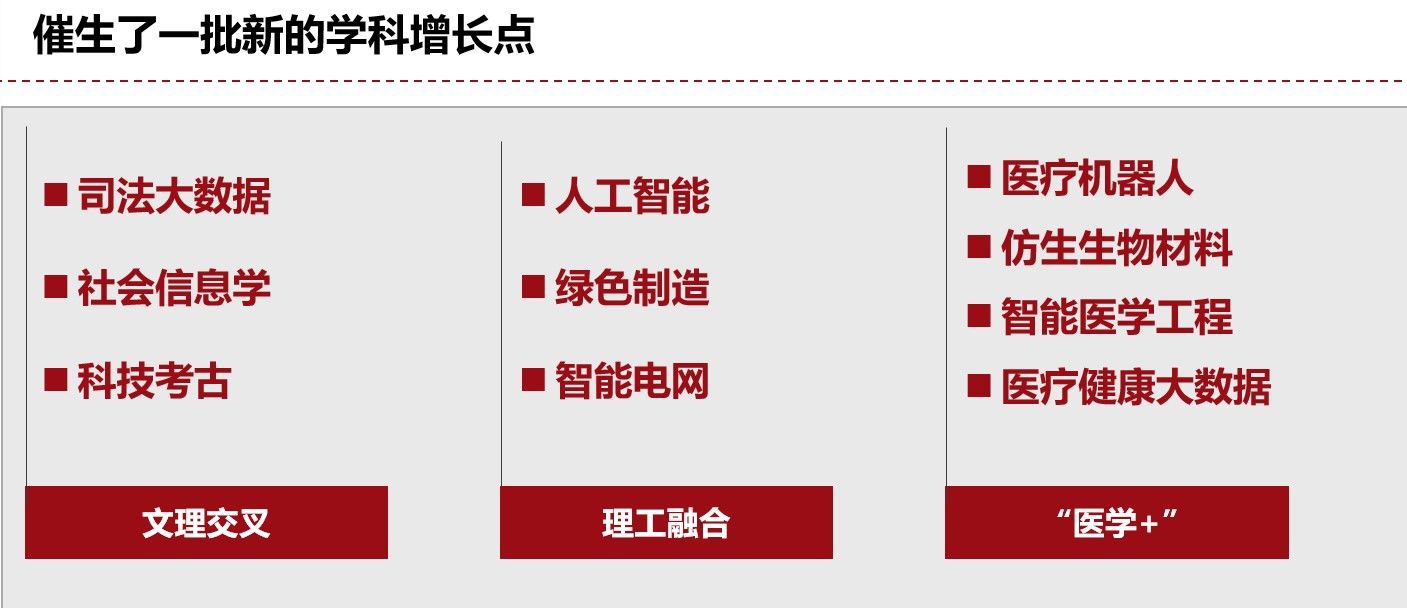 催生了一批新的学科增长点

■ 司法大数据
■ 社会信息学
■ 科技考古

文理交叉

■ 人工智能
■ 绿色制造
■ 智能电网

理工融合

■ 医疗机器人
■ 仿生生物材料
■ 智能医学工程
■ 医疗健康大数据

“医学+”